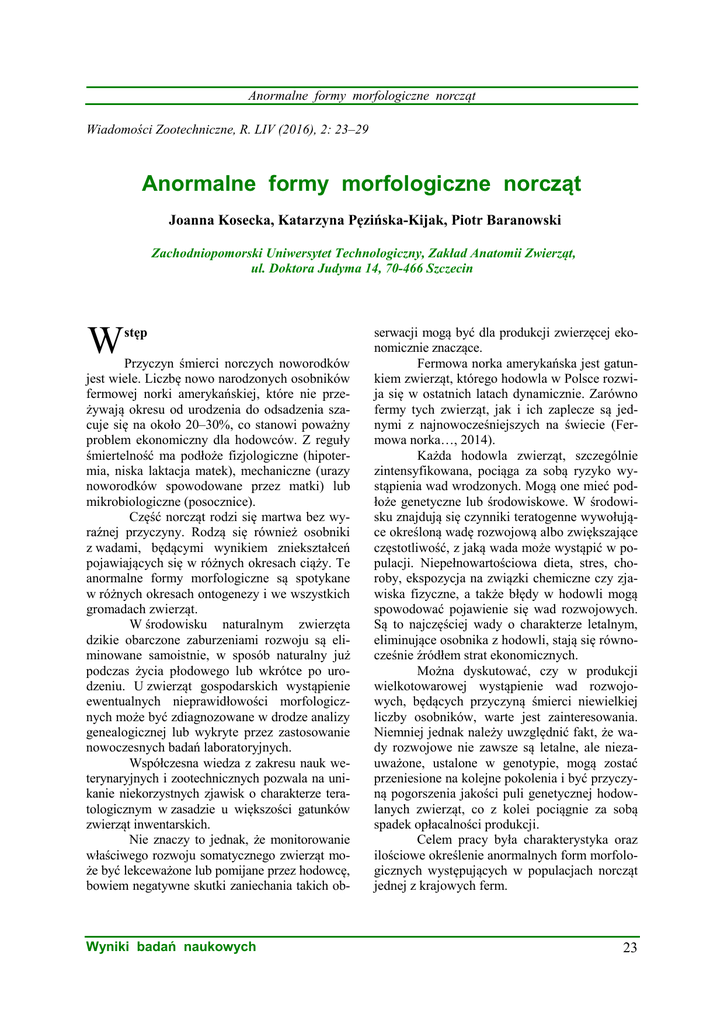 Anormalne formy morfologiczne norcząt

Wiadomości Zootechniczne, R. LIV (2016), 2: 23–29

Anormalne formy morfologiczne norcząt

Joanna Kosecka, Katarzyna Pęzińska-Kijak, Piotr Baranowski

Zachodniopomorski Uniwersytet Technologiczny, Zakład Anatomii Zwierząt, ul. Doktora Judyma 14, 70-466 Szczecin

Wstęp

Przyczyn śmierci norczych noworodków jest wiele. Liczbę nowo narodzonych osobników fermowej norki amerykańskiej, które nie przeżywają okresu od urodzenia do odsadzenia szacuje się na około 20–30%, co stanowi poważny problem ekonomiczny dla hodowców. Z reguły śmiertelność ma podłoże fizjologiczne (hipotermia, niska laktacja matek), mechaniczne (urazy noworodków spowodowane przez matki) lub mikrobiologiczne (posocznice).

Część norcząt rodzi się martwa bez wyraźnej przyczyny. Rodzą się również osobniki z wadami, będącymi wynikiem zniekształceń pojawiających się w różnych okresach ciąży. Te anormalne formy morfologiczne są spotykane w różnych okresach ontogenezy i we wszystkich gromadach zwierząt.

W środowisku naturalnym zwierzęta dzikie obarczone zaburzeniami rozwoju są eliminowane samoistnie, w sposób naturalny już podczas życia płodowego lub wkrótce po urodzeniu. U zwierząt gospodarskich wystąpienie ewentualnych nieprawidłowości morfologicznych może być zdiagnozowane w drodze analizy genealogicznej lub wykryte przez zastosowanie nowoczesnych badań laboratoryjnych.

Współczesna wiedza z zakresu nauk weterynaryjnych i zootechnicznych pozwala na unikanie niekorzystnych zjawisk o charakterze teratologicznym w zasadzie u większości gatunków zwierząt inwentarskich.

Nie znaczy to jednak, że monitorowanie właściwego rozwoju somatycznego zwierząt może być lekceważone lub pomijane przez hodowcę, bowiem negatywne skutki zaniechania takich obserwacji mogą być dla produkcji zwierzęcej ekonomicznie znaczące.

Fermowa norka amerykańska jest gatunkiem zwierząt, którego hodowla w Polsce rozwija się w ostatnich latach dynamicznie. Zarówno fermy tych zwierząt, jak i ich zaplecze są jednymi z najnowocześniejszych na świecie (Fermowa norka…, 2014).

Każda hodowla zwierząt, szczególnie zintensyfikowana, pociąga za sobą ryzyko wystąpienia wad wrodzonych. Mogą one mieć podłoże genetyczne lub środowiskowe. W środowisku znajdują się czynniki teratogenne wywołujące określoną wadę rozwojową albo zwiększające częstotliwość, z jaką wada może wystąpić w populacji. Niepełnowartościowa dieta, stres, choroby, ekspozycja na związki chemiczne czy zjawiska fizyczne, a także błędy w hodowli mogą spowodować pojawienie się wad rozwojowych. Są to najczęściej wady o charakterze letalnym, eliminujące osobnika z hodowli, stają się równocześnie źródłem strat ekonomicznych.

Można dyskutować, czy w produkcji wielkotowarowej wystąpienie wad rozwojowych, będących przyczyną śmierci niewielkiej liczby osobników, warte jest zainteresowania. Niemniej jednak należy uwzględnić fakt, że wady rozwojowe nie zawsze są letalne, ale niezauważone, ustalone w genotypie, mogą zostać przeniesione na kolejne pokolenia i być przyczyną pogorszenia jakości puli genetycznej hodowlanych zwierząt, co z kolei pociągnie za sobą spadek opłacalności produkcji.

Celem pracy była charakterystyka oraz ilościowe określenie anormalnych form morfologicznych występujących w populacjach norcząt jednej z krajowych ferm.

Wyniki badań naukowych
23